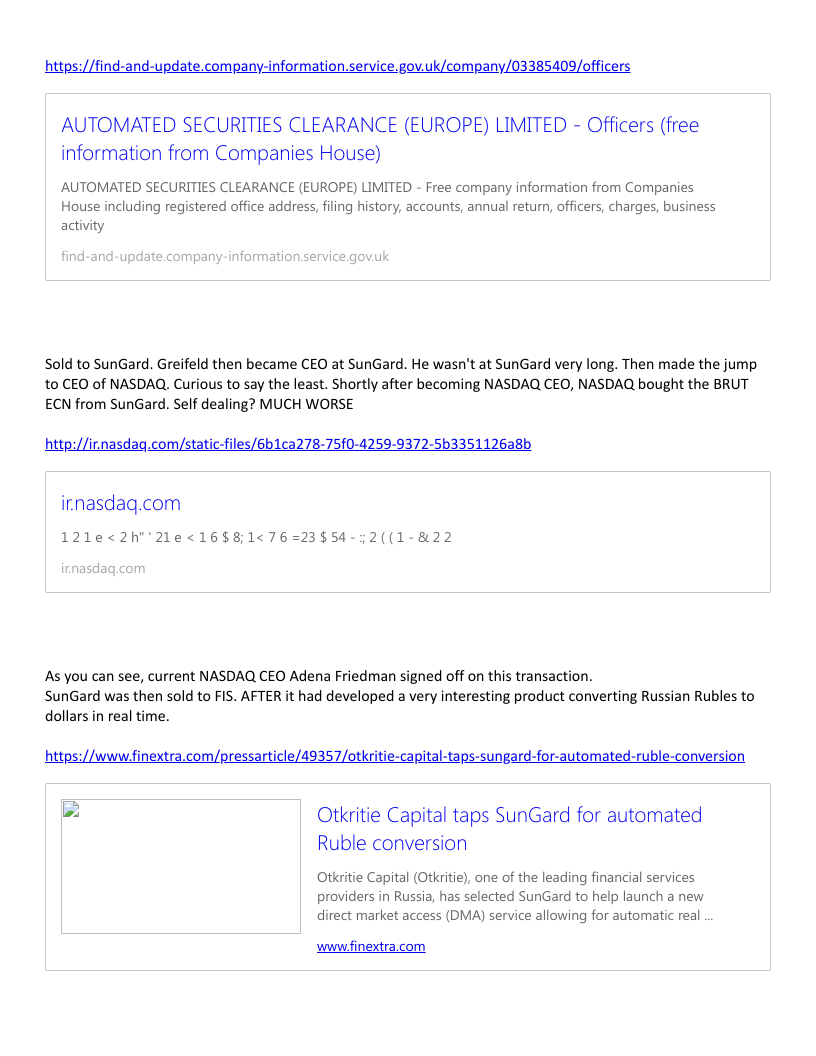 https://find-and-update.company-information.service.gov.uk/company/03385409/officers

AUTOMATED SECURITIES CLEARANCE (EUROPE) LIMITED - Officers (free information from Companies House)

AUTOMATED SECURITIES CLEARANCE (EUROPE) LIMITED - Free company information from Companies House including registered office address, filing history, accounts, annual return, officers, charges, business activity

find-and-update.company-information.service.gov.uk

Sold to SunGard. Greifeld then became CEO at SunGard. He wasn't at SunGard very long. Then made the jump to CEO of NASDAQ. Curious to say the least. Shortly after becoming NASDAQ CEO, NASDAQ bought the BRUT ECN from SunGard. Self dealing? MUCH WORSE

http://ir.nasdaq.com/static-files/6b1ca278-75f0-4259-9372-5b3351126a8b

ir.nasdaq.com

1 2 1 e < 2 h" ' 21 e < 1 6 $ 8; 1< 7 6 =23 $ 54 - :; 2 ( ( 1 - & 2 2

ir.nasdaq.com

As you can see, current NASDAQ CEO Adena Friedman signed off on this transaction.
SunGard was then sold to FIS. AFTER it had developed a very interesting product converting Russian Rubles to dollars in real time.

https://www.finextra.com/pressarticle/49357/otkritie-capital-taps-sungard-for-automated-ruble-conversion

Otkritie Capital taps SunGard for automated Ruble conversion

Otkritie Capital (Otkritie), one of the leading financial services providers in Russia, has selected SunGard to help launch a new direct market access (DMA) service allowing for automatic real ...

www.finextra.com